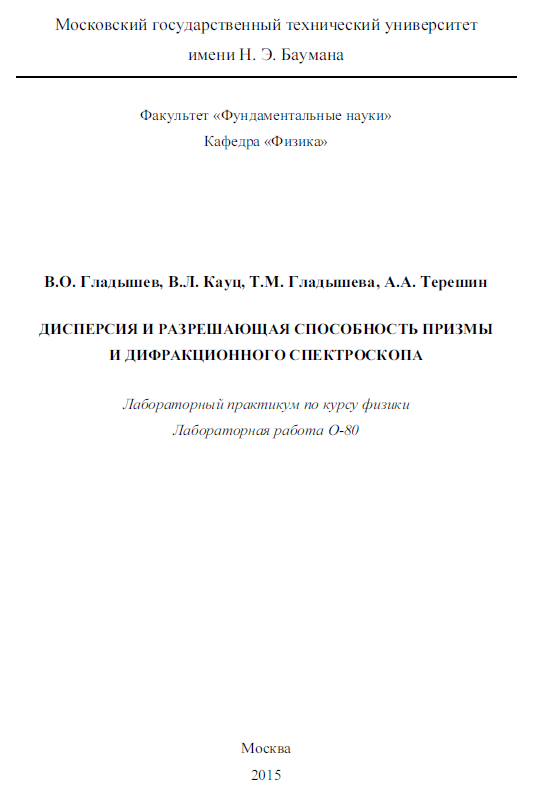 Московский государственный технический университет
имени Н. Э. Баумана

Факультет «Фундаментальные науки»
Кафедра «Физика»

В.О. Гладышев, В.Л. Кауц, Т.М. Гладышева, А.А. Терешин

ДИСПЕРСИЯ И РАЗРЕШАЮЩАЯ СПОСОБНОСТЬ ПРИЗМЫ
И ДИФРАКЦИОННОГО СПЕКТРОСКОПА

Лабораторный практикум по курсу физики
Лабораторная работа О-80

Москва
2015